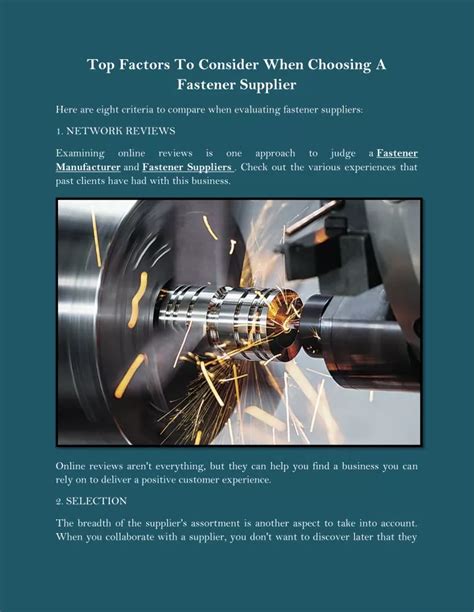 Top Factors To Consider When Choosing A Fastener Supplier

Here are eight criteria to compare when evaluating fastener suppliers:

1. NETWORK REVIEWS

Examining online reviews is one approach to judge a Fastener Manufacturer and Fastener Suppliers . Check out the various experiences that past clients have had with this business.

Online reviews aren't everything, but they can help you find a business you can rely on to deliver a positive customer experience.

2. SELECTION

The breadth of the supplier's assortment is another aspect to take into account. When you collaborate with a supplier, you don't want to discover later that they